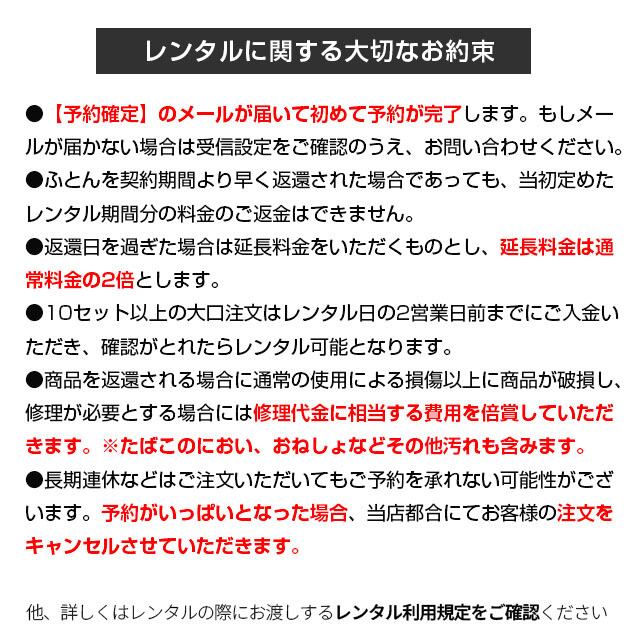 レンタルに関する大切なお約束

●【予約確定】のメールが届いて初めて予約が完了します。もしメールが届かない場合は受信設定をご確認のうえ、お問い合わせください。

●ふとんを契約期間より早く返還された場合であっても、当初定めたレンタル期間分の料金のご返金はできません。

●返還日を過ぎた場合は延長料金をいただくものとし、延長料金は通常料金の2倍とします。

●10セット以上の大口注文はレンタル日の2営業日前までにご入金いただき、確認がとれたらレンタル可能となります。

●商品を返還される場合に通常の使用による損傷以上に商品が破損し、修理が必要とする場合には修理代金に相当する費用を倍賞していただきます。※たばこのにおい、おねしょなどその他汚れも含みます。

●長期連休などはご注文いただいてもご予約を承れない可能性がございます。予約がいっぱいとなった場合、当店都合にてお客様の注文をキャンセルさせていただきます。

他、詳しくはレンタルの際にお渡しするレンタル利用規定をご確認ください